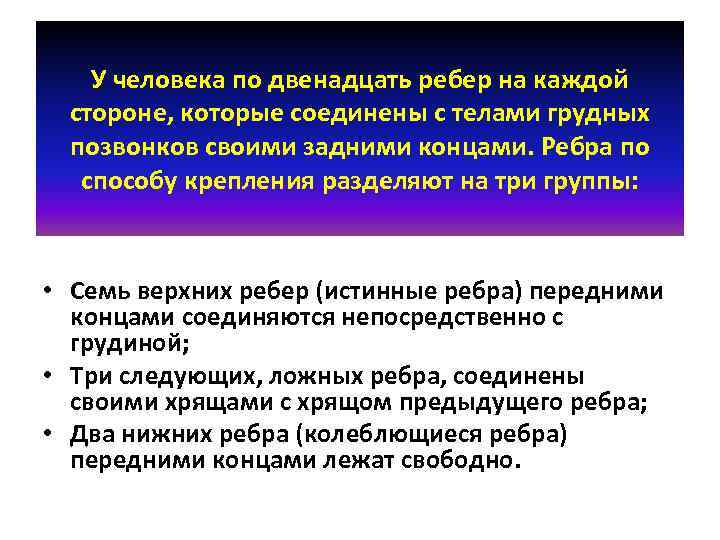 У человека по двенадцать ребер на каждой стороне, которые соединены с телами грудных позвонков своими задними концами. Ребра по способу крепления разделяют на три группы:

• Семь верхних ребер (истинные ребра) передними концами соединяются непосредственно с грудиной;
• Три следующих, ложных ребра, соединены своими хрящами с хрящом предыдущего ребра;
• Два нижних ребра (колеблющиеся ребра) передними концами лежат свободно.